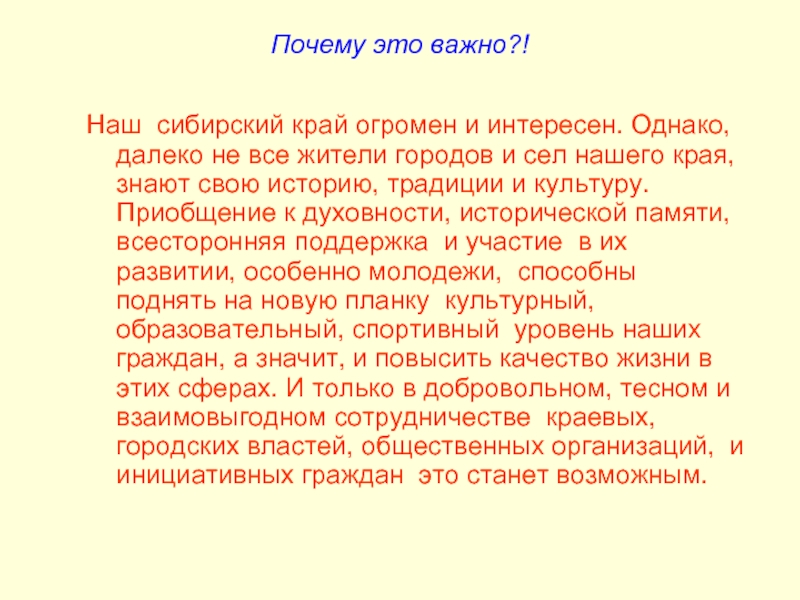 Почему это важно?!

Наш сибирский край огромен и интересен. Однако, далеко не все жители городов и сел нашего края, знают свою историю, традиции и культуру. Приобщение к духовности, исторической памяти, всесторонняя поддержка и участие в их развитии, особенно молодежи, способны поднять на новую планку культурный, образовательный, спортивный уровень наших граждан, а значит, и повысить качество жизни в этих сферах. И только в добровольном, тесном и взаимовыгодном сотрудничестве краевых, городских властей, общественных организаций, и инициативных граждан это станет возможным.